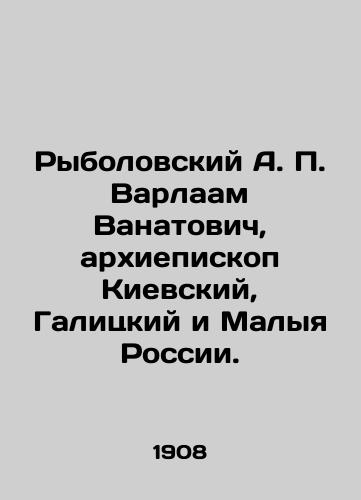 Рыболовский А. П. Варлаам Ванатович, архиепископ Киевский, Галицкий и Малыя России.

1908